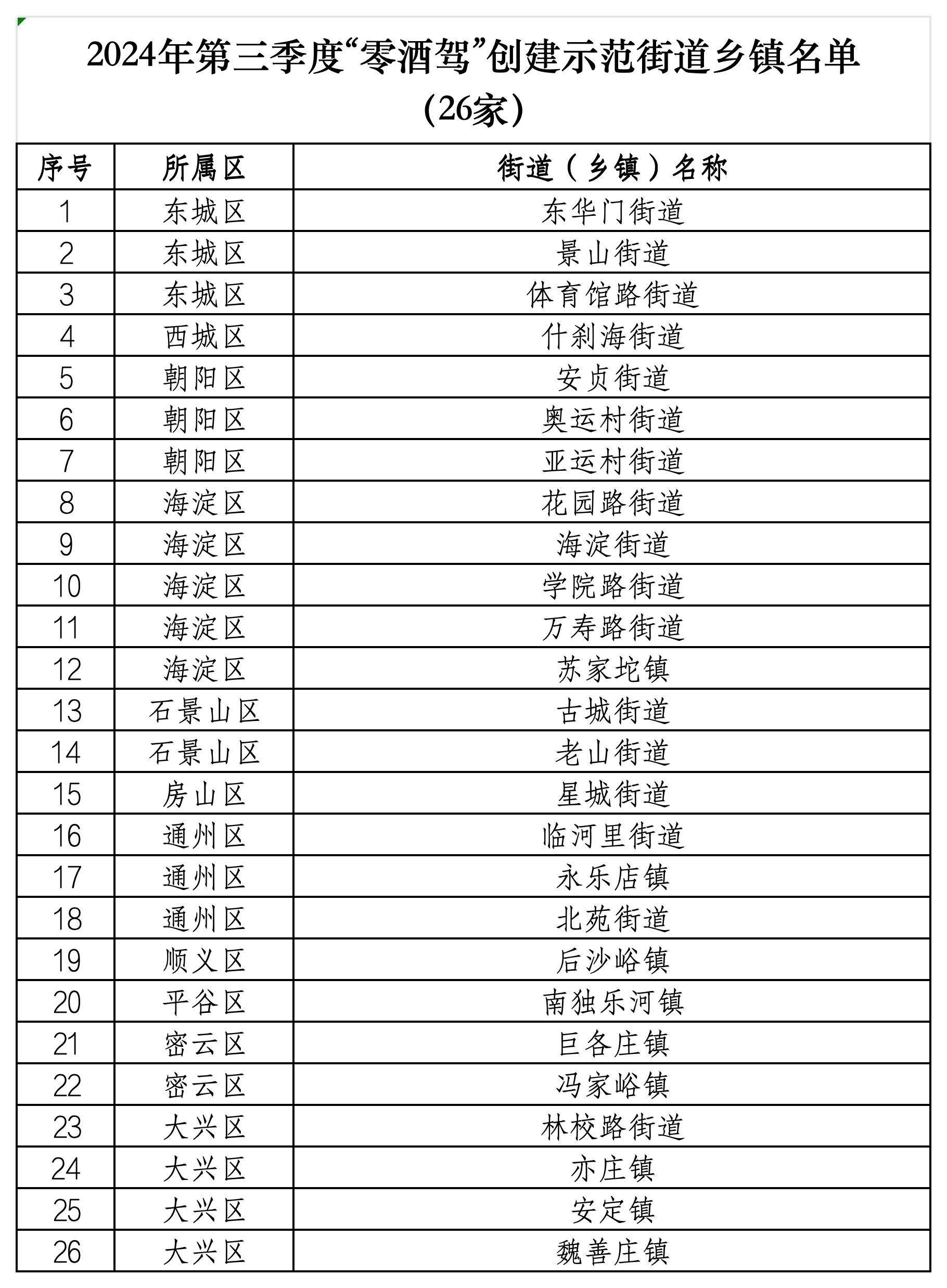 2024年第三季度“零酒驾”创建示范街道乡镇名单（26家）

| 序号 | 所属区 | 街道（乡镇）名称 |
|---|---|---|
| 1 | 东城区 | 东华门街道 |
| 2 | 东城区 | 景山街道 |
| 3 | 东城区 | 体育馆路街道 |
| 4 | 西城区 | 什刹海街道 |
| 5 | 朝阳区 | 安贞街道 |
| 6 | 朝阳区 | 奥运村街道 |
| 7 | 朝阳区 | 亚运村街道 |
| 8 | 海淀区 | 花园路街道 |
| 9 | 海淀区 | 海淀街道 |
| 10 | 海淀区 | 学院路街道 |
| 11 | 海淀区 | 万寿路街道 |
| 12 | 海淀区 | 苏家坨镇 |
| 13 | 石景山区 | 古城街道 |
| 14 | 石景山区 | 老山街道 |
| 15 | 房山区 | 星城街道 |
| 16 | 通州区 | 临河里街道 |
| 17 | 通州区 | 永乐店镇 |
| 18 | 通州区 | 北苑街道 |
| 19 | 顺义区 | 后沙峪镇 |
| 20 | 平谷区 | 南独乐河镇 |
| 21 | 密云区 | 巨各庄镇 |
| 22 | 密云区 | 冯家峪镇 |
| 23 | 大兴区 | 林校路街道 |
| 24 | 大兴区 | 亦庄镇 |
| 25 | 大兴区 | 安定镇 |
| 26 | 大兴区 | 魏善庄镇 |